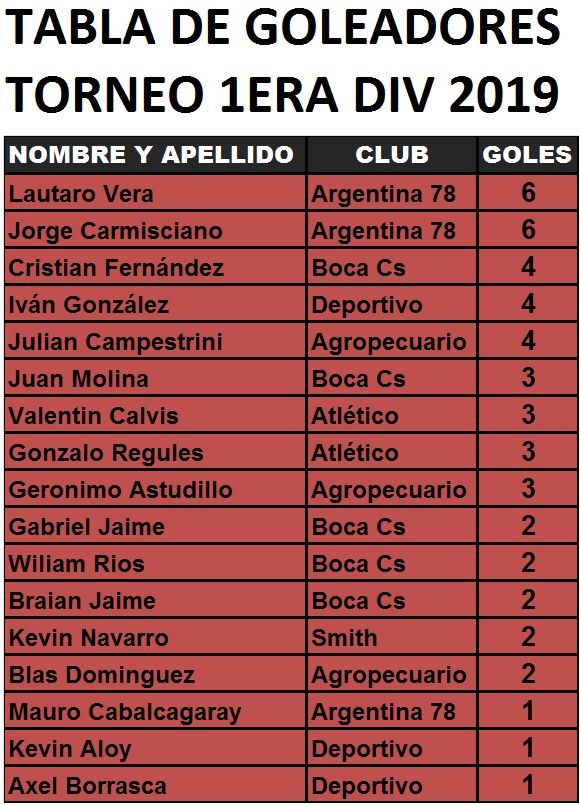 TABLA DE GOLEADORES
TORNEO 1ERA DIV 2019

| NOMBRE Y APELLIDO | CLUB | GOLES |
|---|---|---|
| Lautaro Vera | Argentina 78 | 6 |
| Jorge Carmisciano | Argentina 78 | 6 |
| Cristian Fernández | Boca Cs | 4 |
| Iván González | Deportivo | 4 |
| Julian Campestrini | Agropecuario | 4 |
| Juan Molina | Boca Cs | 3 |
| Valentin Calvis | Atlético | 3 |
| Gonzalo Regules | Atlético | 3 |
| Geronimo Astudillo | Agropecuario | 3 |
| Gabriel Jaime | Boca Cs | 2 |
| Wiliam Rios | Boca Cs | 2 |
| Braian Jaime | Boca Cs | 2 |
| Kevin Navarro | Smith | 2 |
| Blas Dominguez | Agropecuario | 2 |
| Mauro Cabalcagaray | Argentina 78 | 1 |
| Kevin Aloy | Deportivo | 1 |
| Axel Borrasca | Deportivo | 1 |